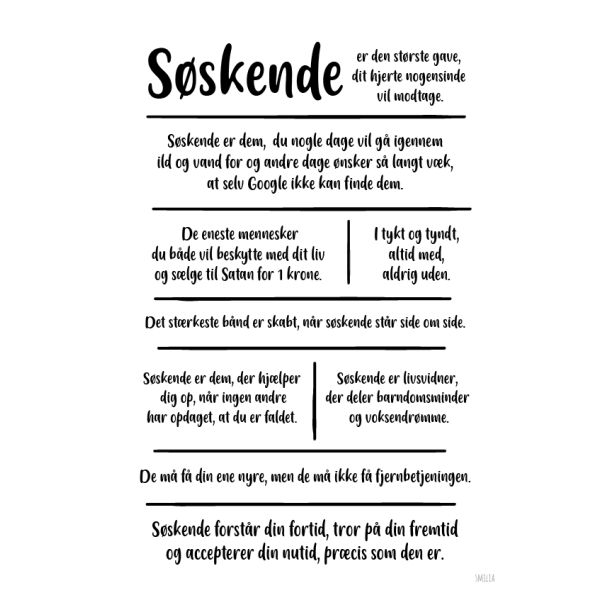 Søskende

er den største gave, dit hjerte nogensinde vil modtage.

Søskende er dem, du nogle dage vil gå igennem ild og vand for og andre dage ønsker så langt væk, at selv Google ikke kan finde dem.

De eneste mennesker du både vil beskytte med dit liv og sælge til Satan for 1 krone.

I tykt og tyndt, altid med, aldrig uden.

Det stærkeste bånd er skabt, når søskende står side om side.

Søskende er dem, der hjælper dig op, når ingen andre har opdaget, at du er faldet.

Søskende er livsvidner, der deler barndomsminder og voksendrømme.

De må få din ene nyre, men de må ikke få fjernbetjeningen.

Søskende forstår din fortid, tror på din fremtid og accepterer din nutid, præcis som den er.

SMILLA